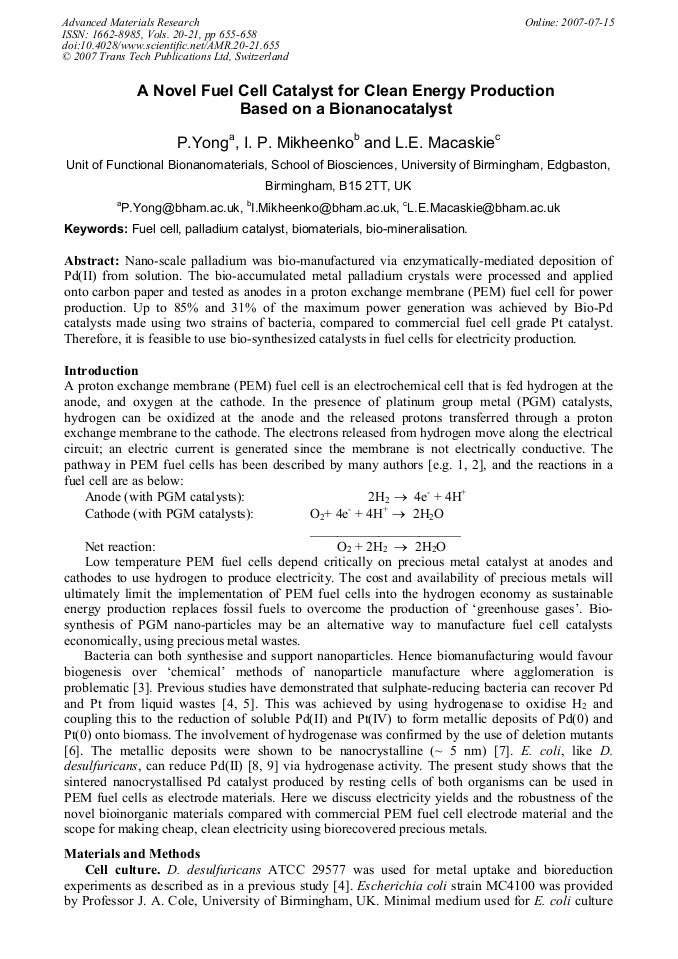 Advanced Materials Research
ISSN: 1662-8985, Vols. 20-21, pp 655-658
doi:10.4028/www.scientific.net/AMR.20-21.655
© 2007 Trans Tech Publications Ltd, Switzerland

Online: 2007-07-15

A Novel Fuel Cell Catalyst for Clean Energy Production Based on a Bionanocatalyst

P.Yong$^{a}$, I. P. Mikheenko$^{b}$ and L.E. Macaskie$^{c}$

Unit of Functional Bionanomaterials, School of Biosciences, University of Birmingham, Edgbaston, Birmingham, B15 2TT, UK

$^{a}$P.Yong@bham.ac.uk, $^{b}$I.Mikheenko@bham.ac.uk, $^{c}$L.E.Macaskie@bham.ac.uk

Keywords: Fuel cell, palladium catalyst, biomaterials, bio-mineralisation.

Abstract: Nano-scale palladium was bio-manufactured via enzymatically-mediated deposition of Pd(II) from solution. The bio-accumulated metal palladium crystals were processed and applied onto carbon paper and tested as anodes in a proton exchange membrane (PEM) fuel cell for power production. Up to 85% and 31% of the maximum power generation was achieved by Bio-Pd catalysts made using two strains of bacteria, compared to commercial fuel cell grade Pt catalyst. Therefore, it is feasible to use bio-synthesized catalysts in fuel cells for electricity production.

Introduction
A proton exchange membrane (PEM) fuel cell is an electrochemical cell that is fed hydrogen at the anode, and oxygen at the cathode. In the presence of platinum group metal (PGM) catalysts, hydrogen can be oxidized at the anode and the released protons transferred through a proton exchange membrane to the cathode. The electrons released from hydrogen move along the electrical circuit; an electric current is generated since the membrane is not electrically conductive. The pathway in PEM fuel cells has been described by many authors [e.g. 1, 2], and the reactions in a fuel cell are as below:
Anode (with PGM catalysts): $2H_2 \rightarrow 4e^- + 4H^+$
Cathode (with PGM catalysts): $O_2 + 4e^- + 4H^+ \rightarrow 2H_2O$

Net reaction: $O_2 + 2H_2 \rightarrow 2H_2O$

Low temperature PEM fuel cells depend critically on precious metal catalyst at anodes and cathodes to use hydrogen to produce electricity. The cost and availability of precious metals will ultimately limit the implementation of PEM fuel cells into the hydrogen economy as sustainable energy production replaces fossil fuels to overcome the production of 'greenhouse gases'. Bio-synthesis of PGM nano-particles may be an alternative way to manufacture fuel cell catalysts economically, using precious metal wastes.

Bacteria can both synthesise and support nanoparticles. Hence biomanufacturing would favour biogenesis over 'chemical' methods of nanoparticle manufacture where agglomeration is problematic [3]. Previous studies have demonstrated that sulphate-reducing bacteria can recover Pd and Pt from liquid wastes [4, 5]. This was achieved by using hydrogenase to oxidise $H_2$ and coupling this to the reduction of soluble Pd(II) and Pt(IV) to form metallic deposits of Pd(0) and Pt(0) onto biomass. The involvement of hydrogenase was confirmed by the use of deletion mutants [6]. The metallic deposits were shown to be nanocrystalline (~ 5 nm) [7]. E. coli, like D. desulfuricans, can reduce Pd(II) [8, 9] via hydrogenase activity. The present study shows that the sintered nanocrystallised Pd catalyst produced by resting cells of both organisms can be used in PEM fuel cells as electrode materials. Here we discuss electricity yields and the robustness of the novel bioinorganic materials compared with commercial PEM fuel cell electrode material and the scope for making cheap, clean electricity using biorecovered precious metals.

Materials and Methods
Cell culture. D. desulfuricans ATCC 29577 was used for metal uptake and bioreduction experiments as described as in a previous study [4]. Escherichia coli strain MC4100 was provided by Professor J. A. Cole, University of Birmingham, UK. Minimal medium used for E. coli culture